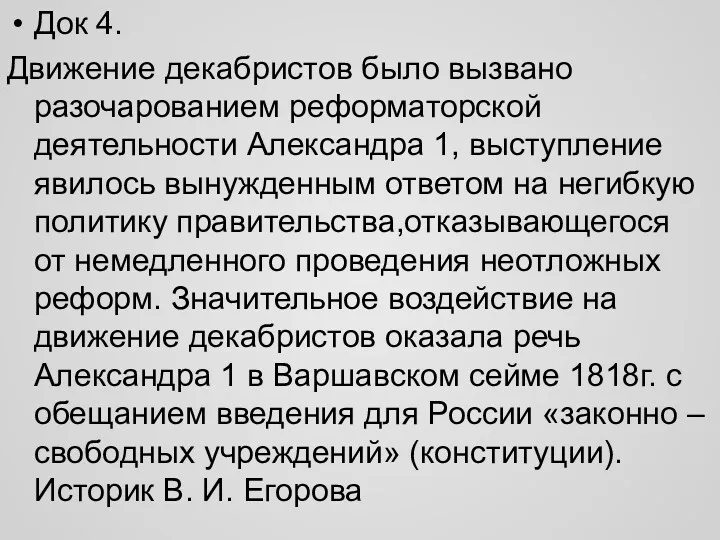 • Док 4.

Движение декабристов было вызвано разочарованием реформаторской деятельности Александра 1, выступление явилось вынужденным ответом на негибкую политику правительства,отказывающегося от немедленного проведения неотложных реформ. Значительное воздействие на движение декабристов оказала речь Александра 1 в Варшавском сейме 1818г. с обещанием введения для России «законно – свободных учреждений» (конституции). Историк В. И. Егорова